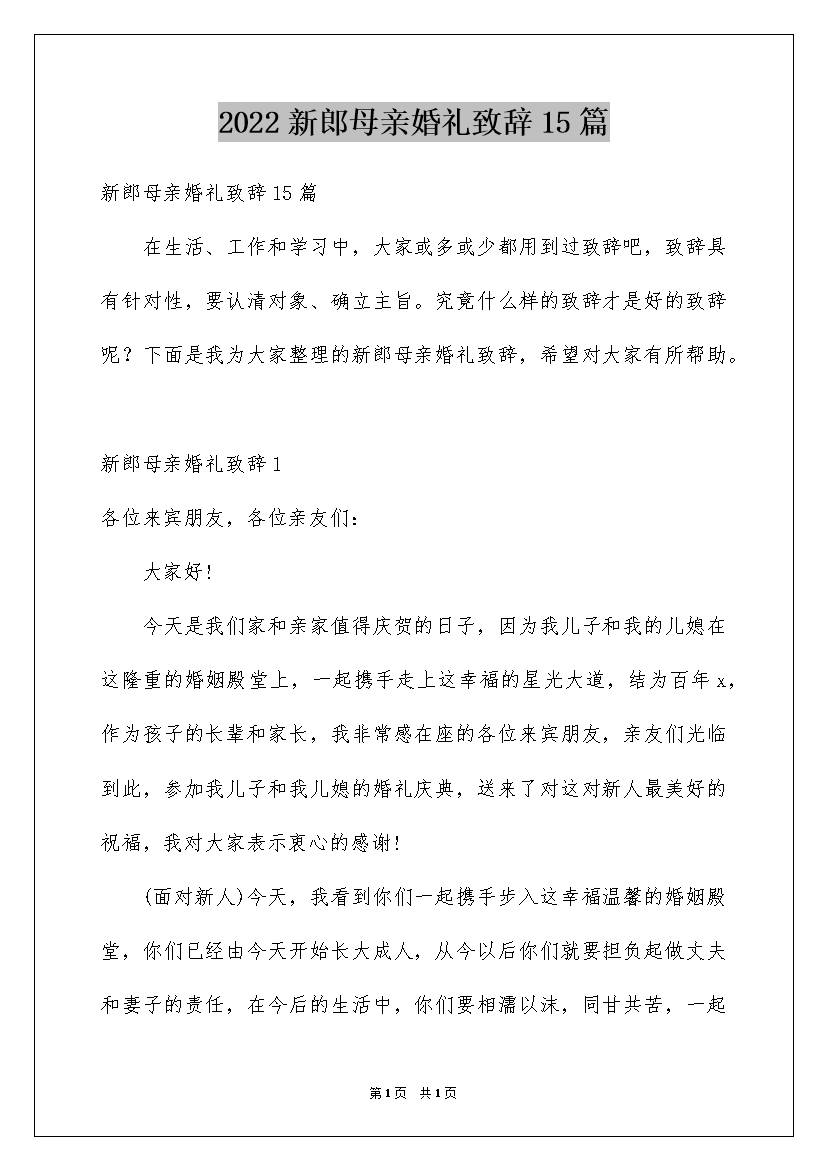 2022 新郎母亲婚礼致辞 15 篇

新郎母亲婚礼致辞 15 篇

在生活、工作和学习中，大家或多或少都用到过致辞吧，致辞具有针对性，要认清对象、确立主旨。究竟什么样的致辞才是好的致辞呢？下面是我为大家整理的新郎母亲婚礼致辞，希望对大家有所帮助。

新郎母亲婚礼致辞 1

各位来宾朋友，各位亲友们：

大家好！

今天是我们家和亲家值得庆贺的日子，因为我儿子和我的儿媳在这隆重的婚姻殿堂上，一起携手走上这幸福的星光大道，结为百年 x，作为孩子的长辈和家长，我非常感在座的各位来宾朋友，亲友们光临到此，参加我儿子和我儿媳的婚礼庆典，送来了对这对新人最美好的祝福，我对大家表示衷心的感谢！

(面对新人)今天，我看到你们一起携手步入这幸福温馨的婚姻殿堂，你们已经由今天开始长大成人，从今以后你们就要担负起做丈夫和妻子的责任，在今后的生活中，你们要相濡以沫，同甘共苦，一起

第 1 页 共 1 页